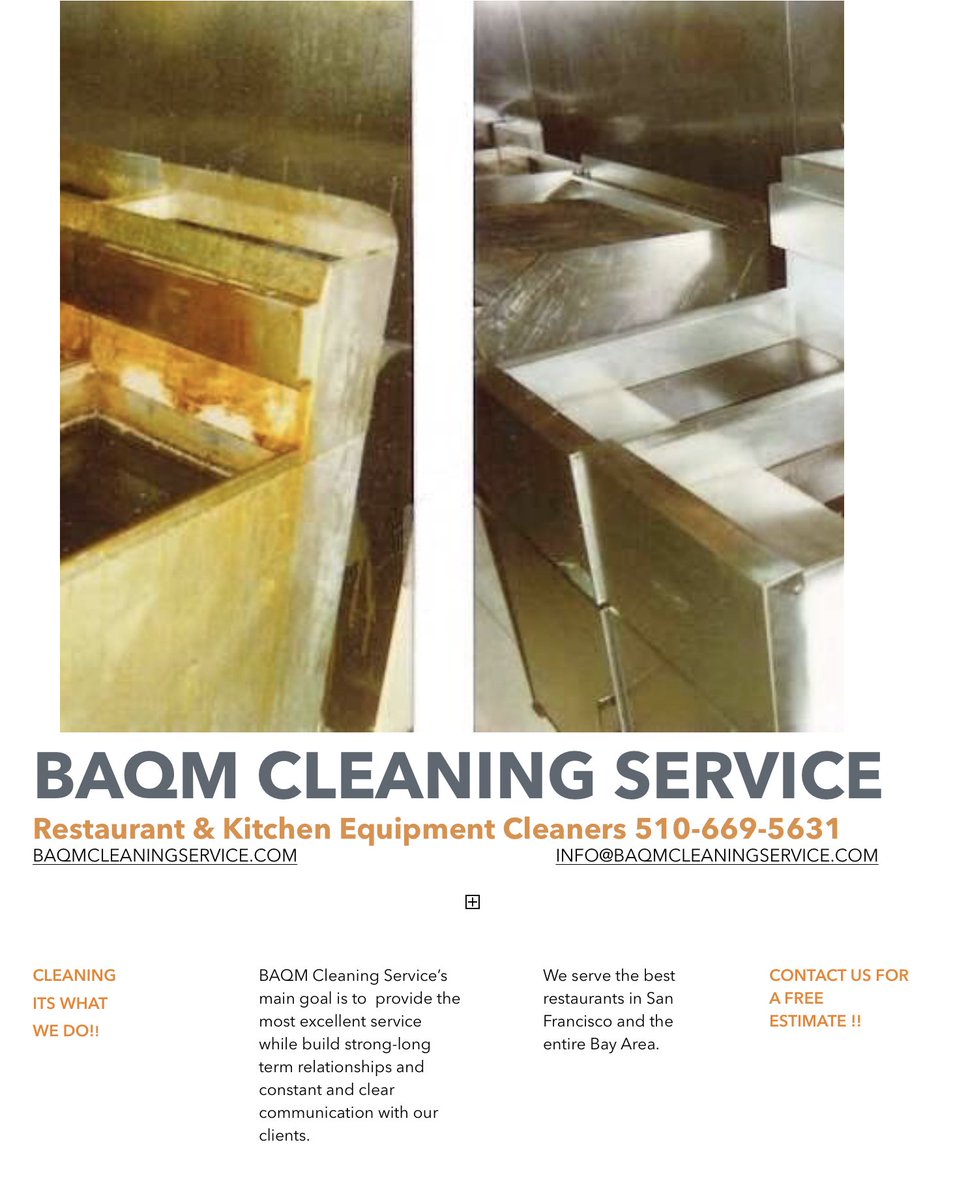 BAQM CLEANING SERVICE

Restaurant & Kitchen Equipment Cleaners 510-669-5631

BAQMCLEANINGSERVICE.COM

INFO@BAQMCLEANINGSERVICE.COM

CLEANING ITS WHAT WE DO!!

BAQM Cleaning Service's main goal is to provide the most excellent service while build strong-long term relationships and constant and clear communication with our clients.

We serve the best restaurants in San Francisco and the entire Bay Area.

CONTACT US FOR A FREE ESTIMATE !!